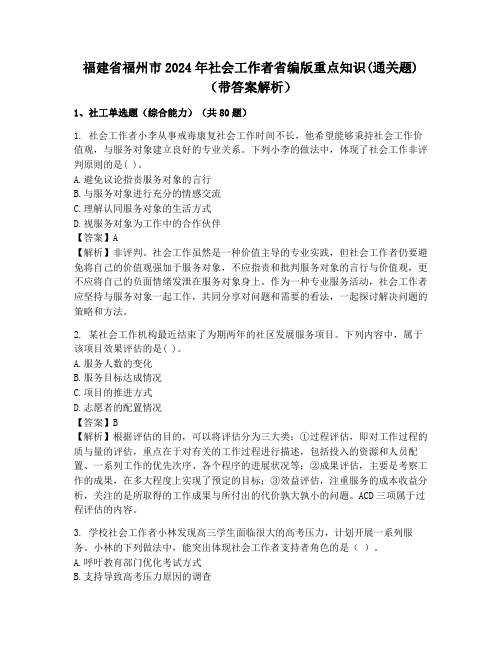 福建省福州市2024年社会工作者省编版重点知识(通关题)（带答案解析）

1、社工单选题（综合能力）（共80题）

1. 社会工作者小李从事戒毒康复社会工作时间不长，他希望能够秉持社会工作价值观，与服务对象建立良好的专业关系。下列小李的做法中，体现了社会工作非评判原则的是( )。
A.避免议论指责服务对象的言行
B.与服务对象进行充分的情感交流
C.理解认同服务对象的生活方式
D.视服务对象为工作中的合作伙伴
【答案】A
【解析】非评判。社会工作虽然是一种价值主导的专业实践，但社会工作者仍要避免将自己的价值观强加于服务对象，不应指责和批判服务对象的言行与价值观，更不应将自己的负面情绪发泄在服务对象身上。作为一种专业服务活动，社会工作者应坚持与服务对象一起工作，共同分享对问题和需要的看法，一起探讨解决问题的策略和方法。

2. 某社会工作机构最近结束了为期两年的社区发展服务项目。下列内容中，属于该项目效果评估的是( )。
A.服务人数的变化
B.服务目标达成情况
C.项目的推进方式
D.志愿者的配置情况
【答案】B
【解析】根据评估的目的，可以将评估分为三大类：①过程评估，即对工作过程的质与量的评估，重点在于对有关的工作过程进行描述，包括投入的资源和人员配置、一系列工作的优先次序、各个程序的进展状况等；②成果评估，主要是考察工作的成果，在多大程度上实现了预定的目标；③效益评估，注重服务的成本收益分析，关注的是所取得的工作成果与所付出的代价孰大孰小的问题。ACD三项属于过程评估的内容。

3. 学校社会工作者小林发现高三学生面临很大的高考压力，计划开展一系列服务。小林的下列做法中，能突出体现社会工作者支持者角色的是（ ）。
A.呼吁教育部门优化考试方式
B.支持导致高考压力原因的调查